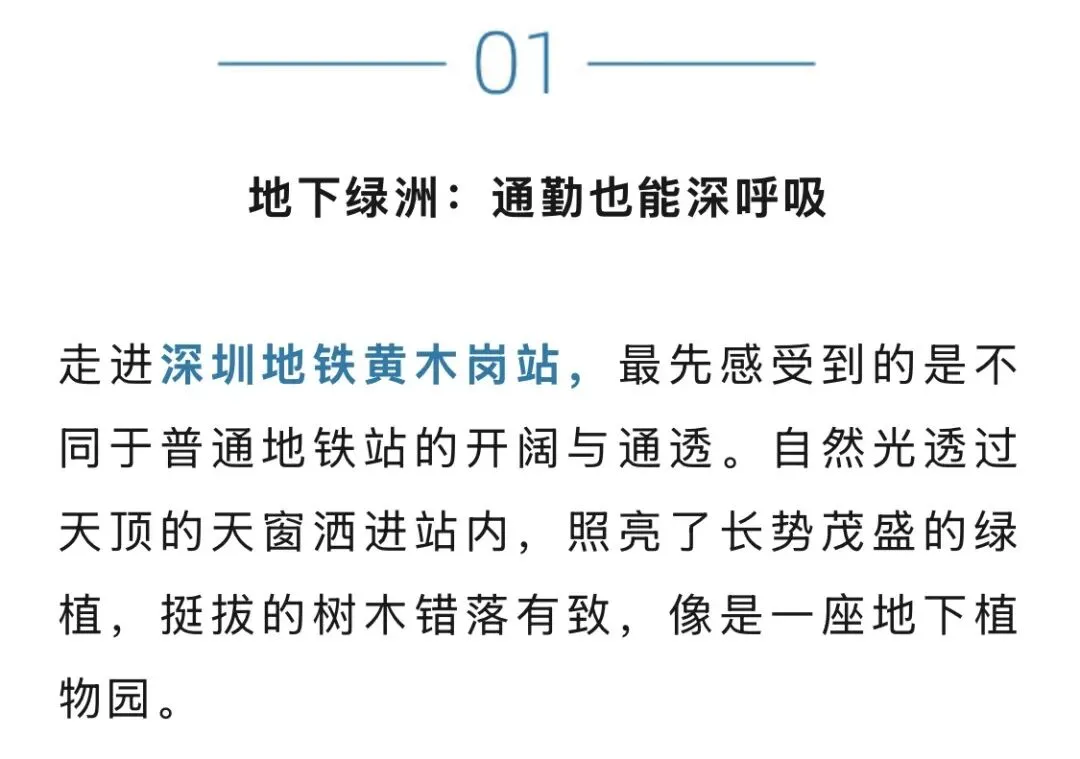 01

地下绿洲：通勤也能深呼吸

走进深圳地铁黄木岗站，最先感受到的是不同于普通地铁站的开阔与通透。自然光透过天顶的天窗洒进站内，照亮了长势茂盛的绿植，挺拔的树木错落有致，像是一座地下植物园。